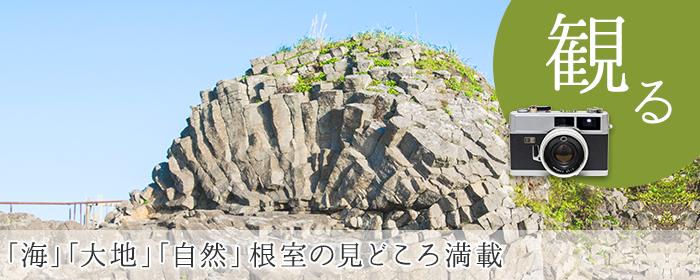 観る

「海」「大地」「自然」根室の見どころ満載